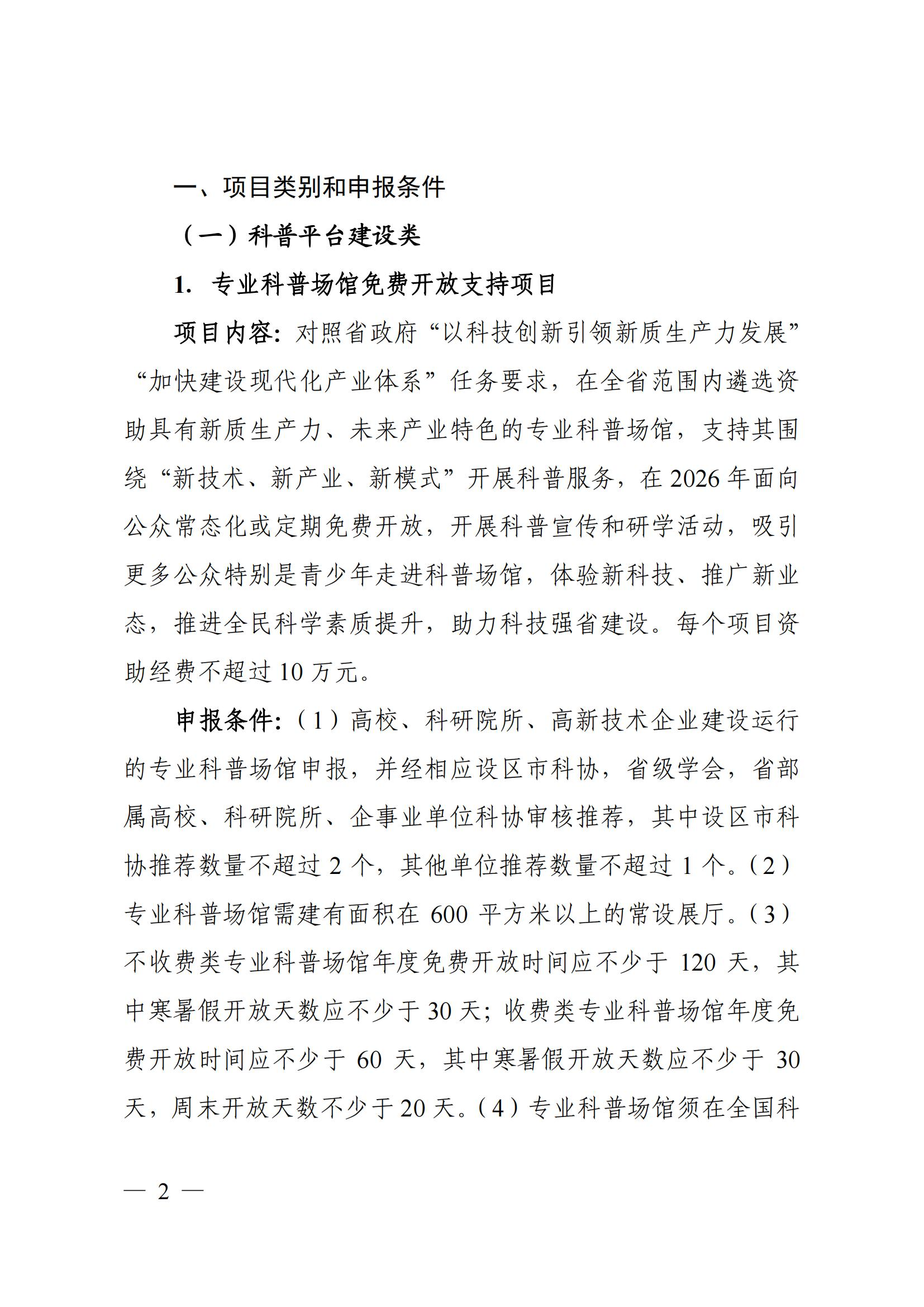 一、项目类别和申报条件

（一）科普平台建设类

1.专业科普场馆免费开放支持项目

项目内容：对照省政府“以科技创新引领新质生产力发展”“加快建设现代化产业体系”任务要求，在全省范围内遴选资助具有新质生产力、未来产业特色的专业科普场馆，支持其围绕“新技术、新产业、新模式”开展科普服务，在2026年面向公众常态化或定期免费开放，开展科普宣传和研学活动，吸引更多公众特别是青少年走进科普场馆，体验新科技、推广新业态，推进全民科学素质提升，助力科技强省建设。每个项目资助经费不超过10万元。

申报条件：（1）高校、科研院所、高新技术企业建设运行的专业科普场馆申报，并经相应设区市科协，省级学会，省部属高校、科研院所、企事业单位科协审核推荐，其中设区市科协推荐数量不超过2个，其他单位推荐数量不超过1个。（2）专业科普场馆需建有面积在600平方米以上的常设展厅。（3）不收费类专业科普场馆年度免费开放时间应不少于120天，其中寒暑假开放天数应不少于30天；收费类专业科普场馆年度免费开放时间应不少于60天，其中寒暑假开放天数应不少于30天，周末开放天数不少于20天。（4）专业科普场馆须在全国科

— 2 —